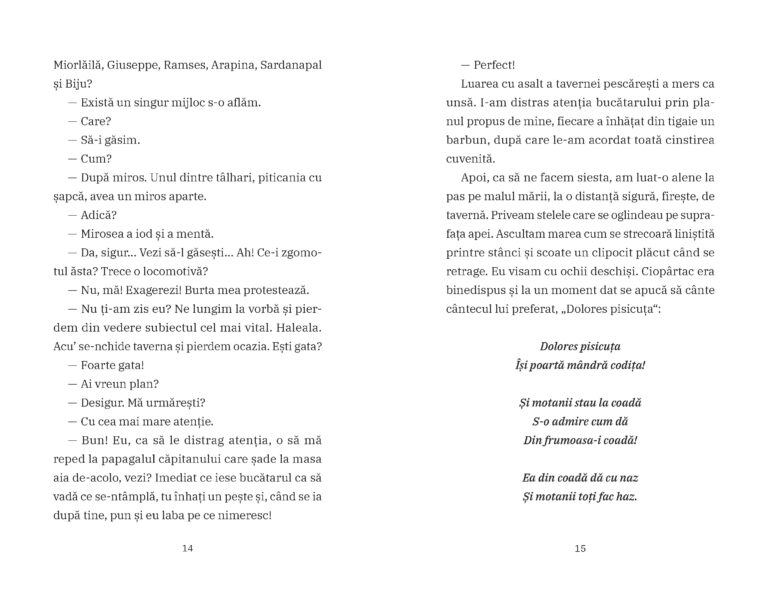 Miorlăilă, Giuseppe, Ramses, Arapina, Sardanapal și Biju?

— Există un singur mijloc s-o aflăm.

— Care?

— Să-i găsim.

— Cum?

— După miros. Unul dintre tâlhari, piticania cu șapcă, avea un miros aparte.

— Adică?

— Mirosea a iod și a mentă.

— Da, sigur... Vezi să-l găsești... Ah! Ce-i zgomotul ăsta? Trece o locomotivă?

— Nu, mă! Exagerezi! Burta mea protestează.

— Nu ți-am zis eu? Ne lungim la vorbă și pierdem din vedere subiectul cel mai vital. Haleala. Acu' se-nchide taverna și pierdem ocazia. Ești gata?

— Foarte gata!

— Ai vreun plan?

— Desigur. Mă urmărești?

— Cu cea mai mare atenție.

— Bun! Eu, ca să le distrag atenția, o să mă reped la papagalul căpitanului care șade la masa aia de-acolo, vezi? Imediat ce iese bucătarul ca să vadă ce se-ntâmplă, tu înhați un pește și, când se ia după tine, pun și eu laba pe ce nimeresc!

14

— Perfect!

Luarea cu asalt a tavernei pescărești a mers ca unsă. I-am distras atenția bucătarului prin planul propus de mine, fiecare a înhățat din tigaie un barbun, după care le-am acordat toată cinstirea cuvenită.

Apoi, ca să ne facem siesta, am luat-o alene la pas pe malul mării, la o distanță sigură, firește, de tavernă. Priveam stelele care se oglindeau pe suprafața apei. Ascultam marea cum se strecoară liniștită printre stânci și scoate un clipocit plăcut când se retrage. Eu visam cu ochii deschiși. Ciopârtac era binedispus și la un moment dat se apucă să cânte cântecul lui preferat, „Dolores pisicuța":

Dolores pisicuța
Își poartă mândră codița!

Și motanii stau la coadă
S-o admire cum dă
Din frumoasa-i coadă!

Ea din coadă dă cu naz
Și motanii toți fac haz.

15